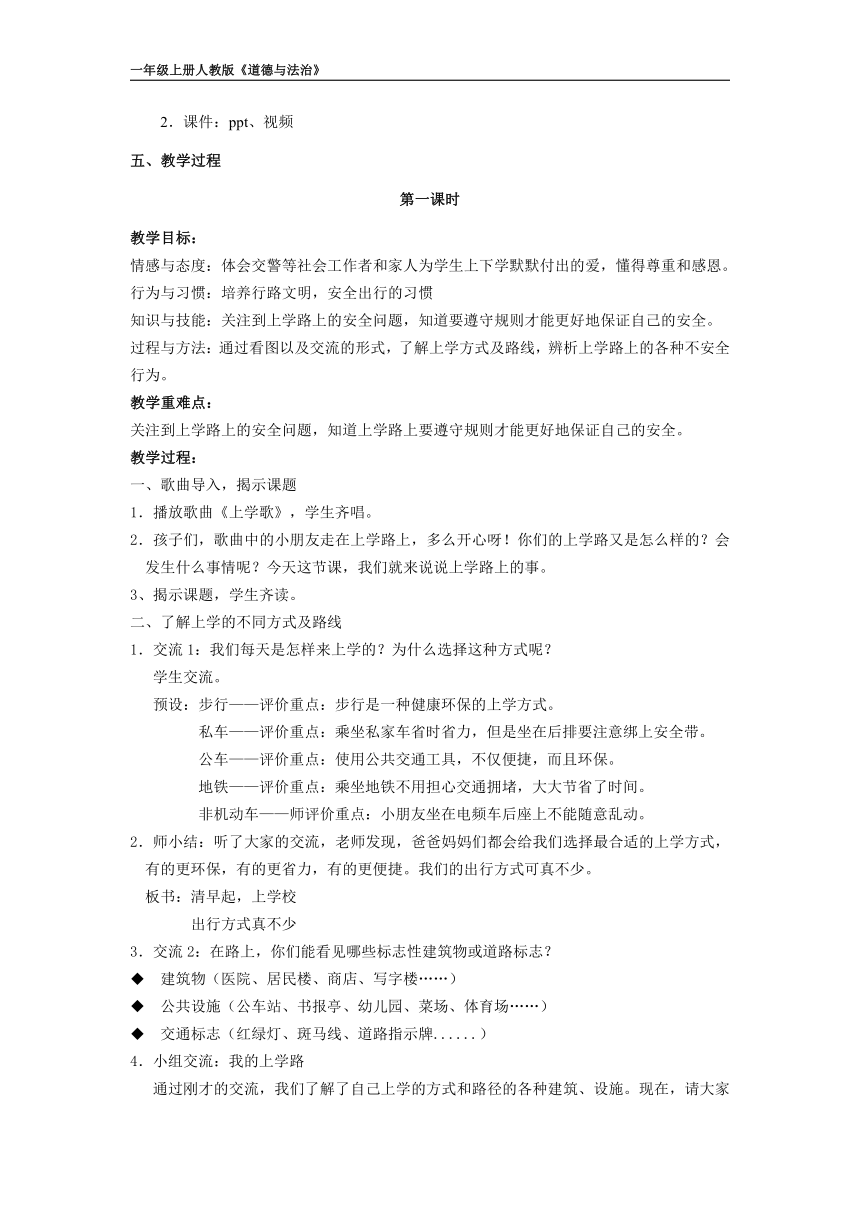 一年级上册人教版《道德与法治》

2．课件：ppt、视频

五、教学过程

第一课时

教学目标：
情感与态度：体会交警等社会工作者和家人为学生上下学默默付出的爱，懂得尊重和感恩。
行为与习惯：培养行路文明，安全出行的习惯
知识与技能：关注到上学路上的安全问题，知道要遵守规则才能更好地保证自己的安全。
过程与方法：通过看图以及交流的形式，了解上学方式及路线，辨析上学路上的各种不安全行为。

教学重难点：
关注到上学路上的安全问题，知道上学路上要遵守规则才能更好地保证自己的安全。

教学过程：
一、歌曲导入，揭示课题
1．播放歌曲《上学歌》，学生齐唱。
2．孩子们，歌曲中的小朋友走在上学路上，多么开心呀！你们的上学路又是怎么样的？会发生什么事情呢？今天这节课，我们就来说说上学路上的事。
3、揭示课题，学生齐读。
二、了解上学的不同方式及路线
1．交流 1：我们每天是怎样来上学的？为什么选择这种方式呢？
学生交流。
预设：步行——评价重点：步行是一种健康环保的上学方式。
私车——评价重点：乘坐私家车省时省力，但是坐在后排要注意绑上安全带。
公车——评价重点：使用公共交通工具，不仅便捷，而且环保。
地铁——评价重点：乘坐地铁不用担心交通拥堵，大大节省了时间。
非机动车——师评价重点：小朋友坐在电频车后座上不能随意乱动。
2．师小结：听了大家的交流，老师发现，爸爸妈妈们都会给我们选择最合适的上学方式，有的更环保，有的更省力，有的更便捷。我们的出行方式可真不少。
板书：清早起，上学校
出行方式真不少
3．交流 2：在路上，你们能看见哪些标志性建筑物或道路标志？
◆ 建筑物（医院、居民楼、商店、写字楼……）
◆ 公共设施（公车站、书报亭、幼儿园、菜场、体育场……）
◆ 交通标志（红绿灯、斑马线、道路指示牌......）
4．小组交流：我的上学路
通过刚才的交流，我们了解了自己上学的方式和路径的各种建筑、设施。现在，请大家